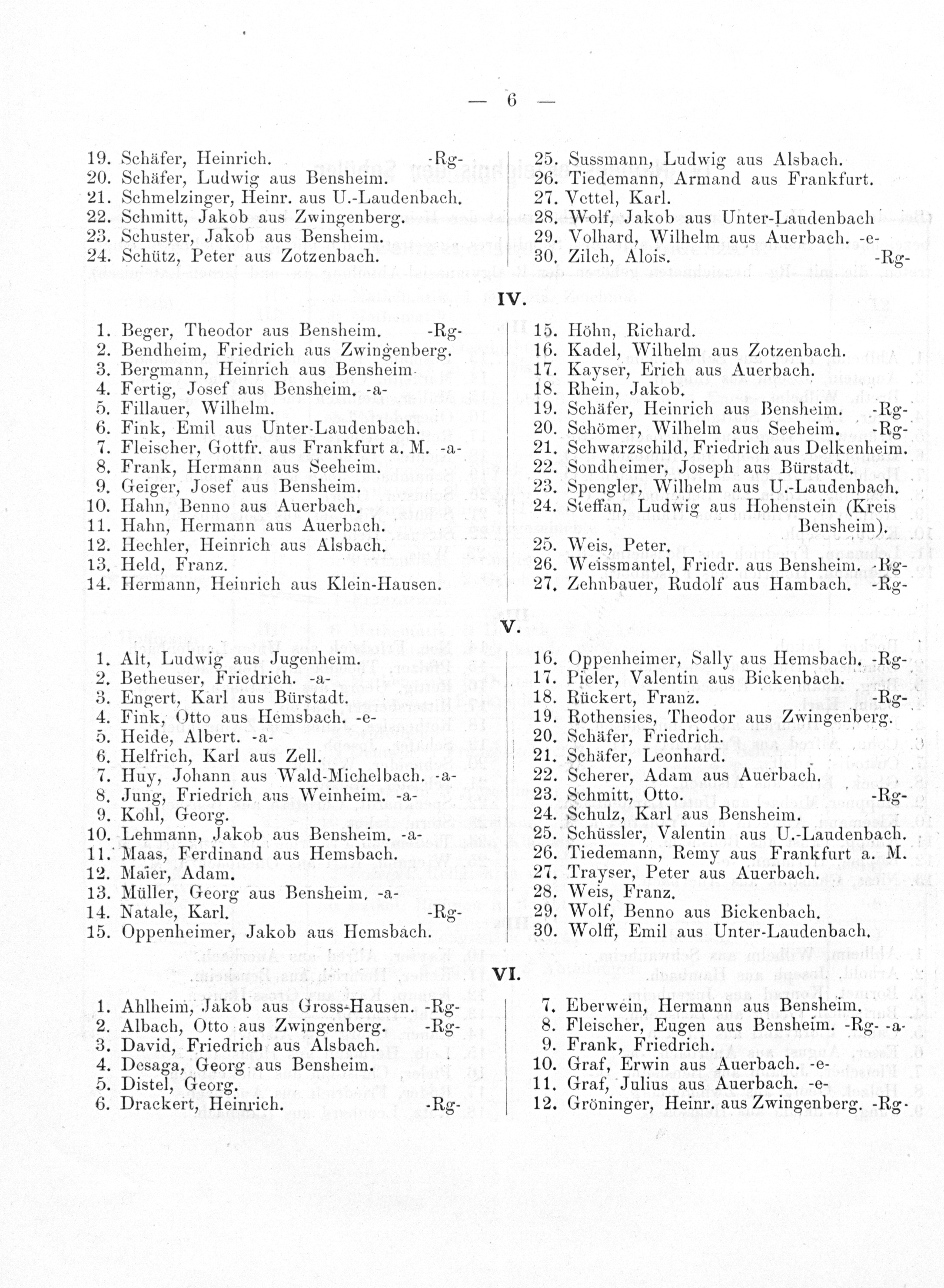 — 6 —

19. Schäfer, Heinrich. -Rg-
20. Schäfer, Ludwig aus Bensheim.
21. Schmelzinger, Heinr. aus U.-Laudenbach.
22. Schmitt, Jakob aus Zwingenberg.
23. Schuster, Jakob aus Bensheim.
24. Schütz, Peter aus Zotzenbach.

25. Sussmann, Ludwig aus Alsbach.
26. Tiedemann, Armand aus Frankfurt.
27. Vettel, Karl.
28. Wolf, Jakob aus Unter-Laudenbach
29. Volhard, Wilhelm aus Auerbach. -e-
30. Zilch, Alois. -Rg-

IV.

1. Beger, Theodor aus Bensheim. -Rg-
2. Bendheim, Friedrich aus Zwingenberg.
3. Bergmann, Heinrich aus Bensheim.
4. Fertig, Josef aus Bensheim. -a-
5. Fillauer, Wilhelm.
6. Fink, Emil aus Unter-Laudenbach.
7. Fleischer, Gottfr. aus Frankfurt a. M. -a-
8. Frank, Hermann aus Seeheim.
9. Geiger, Josef aus Bensheim.
10. Hahn, Benno aus Auerbach.
11. Hahn, Hermann aus Auerbach.
12. Hechler, Heinrich aus Alsbach.
13. Held, Franz.
14. Hermann, Heinrich aus Klein-Hausen.

15. Höhn, Richard.
16. Kadel, Wilhelm aus Zotzenbach.
17. Kayser, Erich aus Auerbach.
18. Rhein, Jakob.
19. Schäfer, Heinrich aus Bensheim. -Rg-
20. Schömer, Wilhelm aus Seeheim. -Rg-
21. Schwarzschild, Friedrich aus Delkenheim.
22. Sondheimer, Joseph aus Bürstadt.
23. Spengler, Wilhelm aus U.-Laudenbach.
24. Steffan, Ludwig aus Hohenstein (Kreis Bensheim).
25. Weis, Peter.
26. Weissmantel, Friedr. aus Bensheim. -Rg-
27. Zehnbauer, Rudolf aus Hambach. -Rg-

V.

1. Alt, Ludwig aus Jugenheim.
2. Betheuser, Friedrich. -a-
3. Engert, Karl aus Bürstadt.
4. Fink, Otto aus Hemsbach. -e-
5. Heide, Albert. -a-
6. Helfrich, Karl aus Zell.
7. Huy, Johann aus Wald-Michelbach. -a-
8. Jung, Friedrich aus Weinheim. -a-
9. Kohl, Georg.
10. Lehmann, Jakob aus Bensheim. -a-
11. Maas, Ferdinand aus Hemsbach.
12. Maier, Adam.
13. Müller, Georg aus Bensheim. -a-
14. Natale, Karl. -Rg-
15. Oppenheimer, Jakob aus Hemsbach.

16. Oppenheimer, Sally aus Hemsbach. -Rg-
17. Pieler, Valentin aus Bickenbach.
18. Rückert, Franz. -Rg-
19. Rothensies, Theodor aus Zwingenberg.
20. Schäfer, Friedrich.
21. Schäfer, Leonhard.
22. Scherer, Adam aus Auerbach.
23. Schmitt, Otto. -Rg-
24. Schulz, Karl aus Bensheim.
25. Schüssler, Valentin aus U.-Laudenbach.
26. Tiedemann, Remy aus Frankfurt a. M.
27. Trayser, Peter aus Auerbach.
28. Weis, Franz.
29. Wolf, Benno aus Bickenbach.
30. Wolff, Emil aus Unter-Laudenbach.

VI.

1. Ahlheim, Jakob aus Gross-Hausen. -Rg-
2. Albach, Otto aus Zwingenberg. -Rg-
3. David, Friedrich aus Alsbach.
4. Desaga, Georg aus Bensheim.
5. Distel, Georg.
6. Drackert, Heinrich. -Rg-

7. Eberwein, Hermann aus Bensheim.
8. Fleischer, Eugen aus Bensheim. -Rg- -a-
9. Frank, Friedrich.
10. Graf, Erwin aus Auerbach. -e-
11. Graf, Julius aus Auerbach. -e-
12. Gröninger, Heinr. aus Zwingenberg. -Rg-